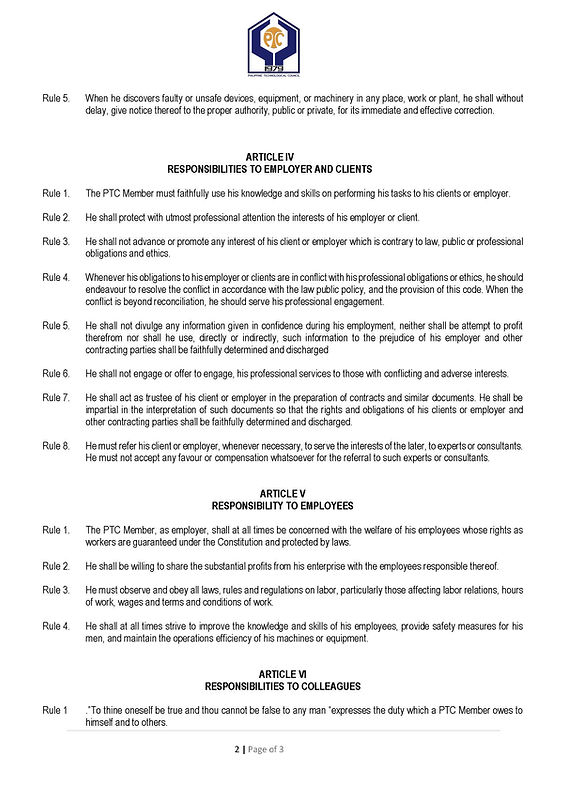 PTC
1979
PHILIPPINE TECHNOLOGICAL COUNCIL

Rule 5. When he discovers faulty or unsafe devices, equipment, or machinery in any place, work or plant, he shall without delay, give notice thereof to the proper authority, public or private, for its immediate and effective correction.

ARTICLE IV
RESPONSIBILITIES TO EMPLOYER AND CLIENTS

Rule 1. The PTC Member must faithfully use his knowledge and skills on performing his tasks to his clients or employer.

Rule 2. He shall protect with utmost professional attention the interests of his employer or client.

Rule 3. He shall not advance or promote any interest of his client or employer which is contrary to law, public or professional obligations and ethics.

Rule 4. Whenever his obligations to his employer or clients are in conflict with his professional obligations or ethics, he should endeavour to resolve the conflict in accordance with the law public policy, and the provision of this code. When the conflict is beyond reconciliation, he should serve his professional engagement.

Rule 5. He shall not divulge any information given in confidence during his employment, neither shall be attempt to profit therefrom nor shall he use, directly or indirectly, such information to the prejudice of his employer and other contracting parties shall be faithfully determined and discharged

Rule 6. He shall not engage or offer to engage, his professional services to those with conflicting and adverse interests.

Rule 7. He shall act as trustee of his client or employer in the preparation of contracts and similar documents. He shall be impartial in the interpretation of such documents so that the rights and obligations of his clients or employer and other contracting parties shall be faithfully determined and discharged.

Rule 8. He must refer his client or employer, whenever necessary, to serve the interests of the later, to experts or consultants. He must not accept any favour or compensation whatsoever for the referral to such experts or consultants.

ARTICLE V
RESPONSIBILITY TO EMPLOYEES

Rule 1. The PTC Member, as employer, shall at all times be concerned with the welfare of his employees whose rights as workers are guaranteed under the Constitution and protected by laws.

Rule 2. He shall be willing to share the substantial profits from his enterprise with the employees responsible thereof.

Rule 3. He must observe and obey all laws, rules and regulations on labor, particularly those affecting labor relations, hours of work, wages and terms and conditions of work.

Rule 4. He shall at all times strive to improve the knowledge and skills of his employees, provide safety measures for his men, and maintain the operations efficiency of his machines or equipment.

ARTICLE VI
RESPONSIBILITIES TO COLLEAGUES

Rule 1 ."To thine oneself be true and thou cannot be false to any man "expresses the duty which a PTC Member owes to himself and to others.

2 | Page of 3